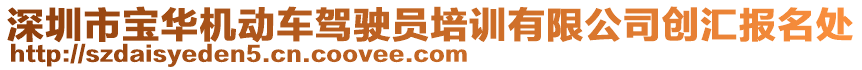 深圳市宝华机动车驾驶员培训有限公司创汇报名处
http://szdaisyeden5.cn.coovee.com